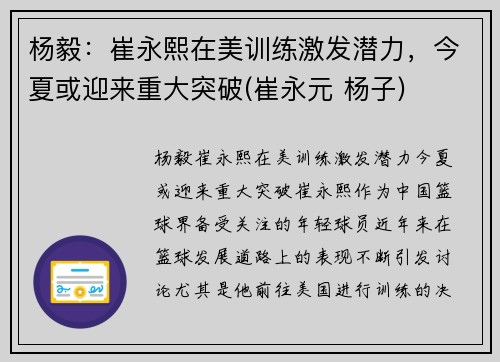 杨毅：崔永熙在美训练激发潜力，今夏或迎来重大突破(崔永元 杨子)

杨毅崔永熙在美训练激发潜力今夏或迎来重大突破崔永熙作为中国篮球界备受关注的年轻球员近年来在篮球发展道路上的表现不断引发讨论尤其是他前往美国进行训练的决